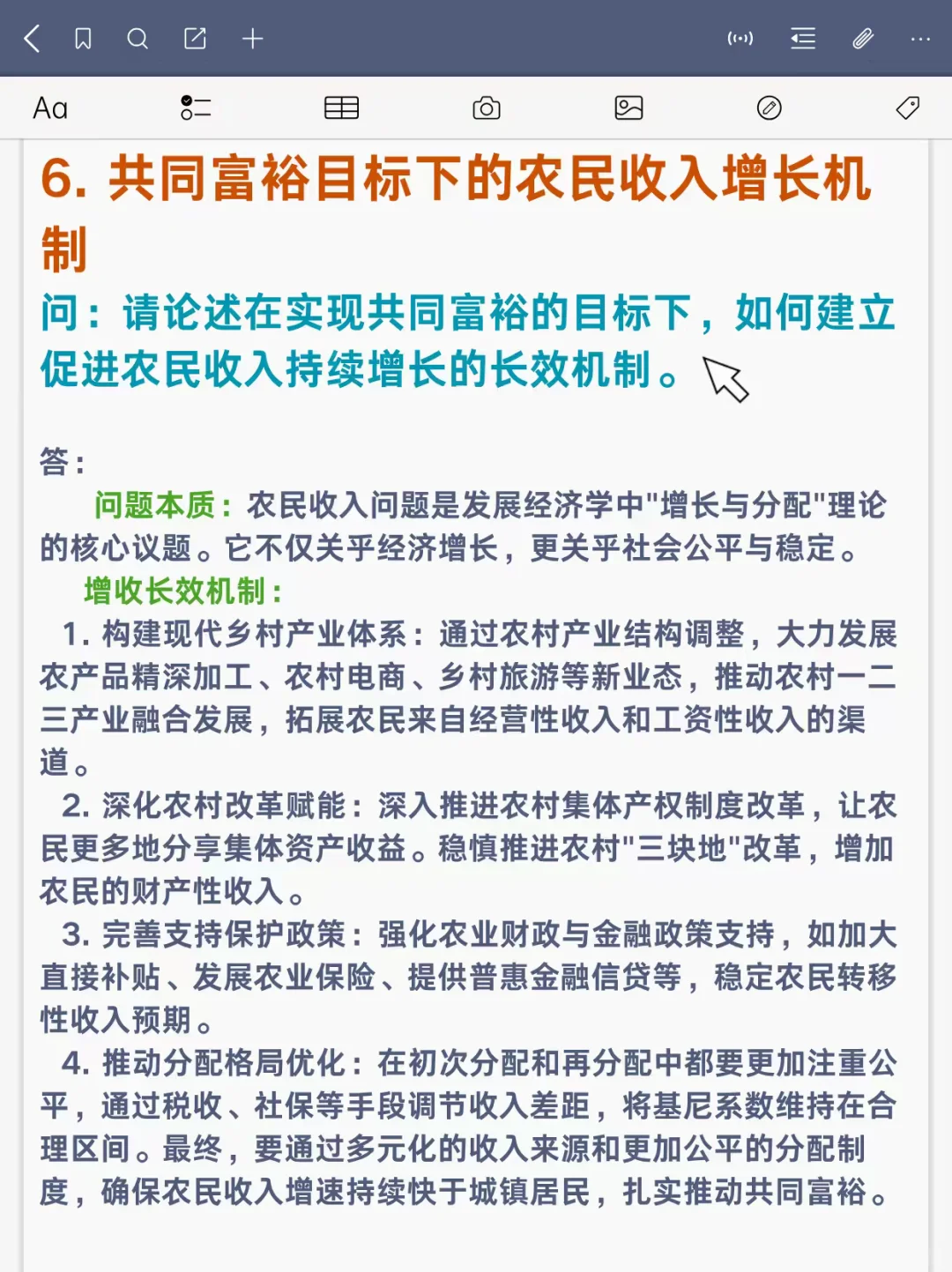 Aa

6. 共同富裕目标下的农民收入增长机制

问：请论述在实现共同富裕的目标下，如何建立促进农民收入持续增长的长效机制。

答：

问题本质：农民收入问题是发展经济学中"增长与分配"理论的核心议题。它不仅关乎经济增长，更关乎社会公平与稳定。

增收长效机制：

1. 构建现代乡村产业体系：通过农村产业结构调整，大力发展农产品精深加工、农村电商、乡村旅游等新业态，推动农村一二三产业融合发展，拓展农民来自经营性收入和工资性收入的渠道。

2. 深化农村改革赋能：深入推进农村集体产权制度改革，让农民更多地分享集体资产收益。稳慎推进农村"三块地"改革，增加农民的财产性收入。

3. 完善支持保护政策：强化农业财政与金融政策支持，如加大直接补贴、发展农业保险、提供普惠金融信贷等，稳定农民转移性收入预期。

4. 推动分配格局优化：在初次分配和再分配中都要更加注重公平，通过税收、社保等手段调节收入差距，将基尼系数维持在合理区间。最终，要通过多元化的收入来源和更加公平的分配制度，确保农民收入增速持续快于城镇居民，扎实推动共同富裕。